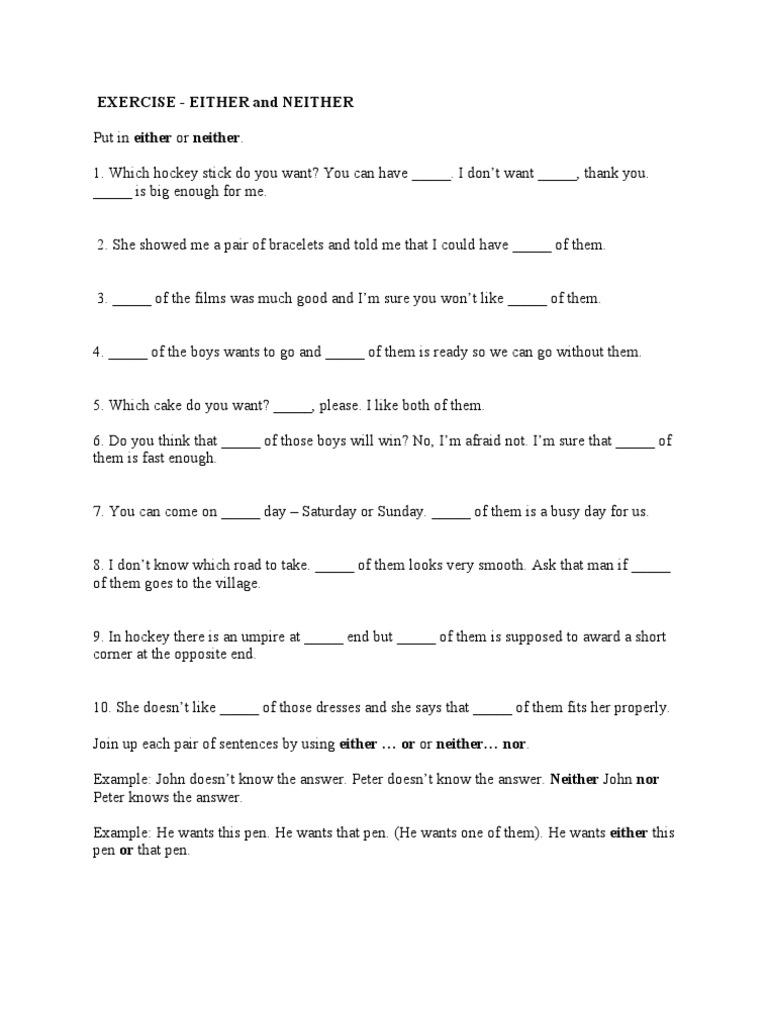 EXERCISE - EITHER and NEITHER

Put in either or neither.

1. Which hockey stick do you want? You can have _____. I don't want _____, thank you. _____ is big enough for me.

2. She showed me a pair of bracelets and told me that I could have _____ of them.

3. _____ of the films was much good and I'm sure you won't like _____ of them.

4. _____ of the boys wants to go and _____ of them is ready so we can go without them.

5. Which cake do you want? _____, please. I like both of them.

6. Do you think that _____ of those boys will win? No, I'm afraid not. I'm sure that _____ of them is fast enough.

7. You can come on _____ day – Saturday or Sunday. _____ of them is a busy day for us.

8. I don't know which road to take. _____ of them looks very smooth. Ask that man if _____ of them goes to the village.

9. In hockey there is an umpire at _____ end but _____ of them is supposed to award a short corner at the opposite end.

10. She doesn't like _____ of those dresses and she says that _____ of them fits her properly.

Join up each pair of sentences by using either … or or neither… nor.

Example: John doesn't know the answer. Peter doesn't know the answer. Neither John nor Peter knows the answer.

Example: He wants this pen. He wants that pen. (He wants one of them). He wants either this pen or that pen.